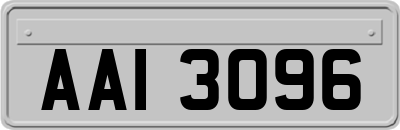 AAI 3096